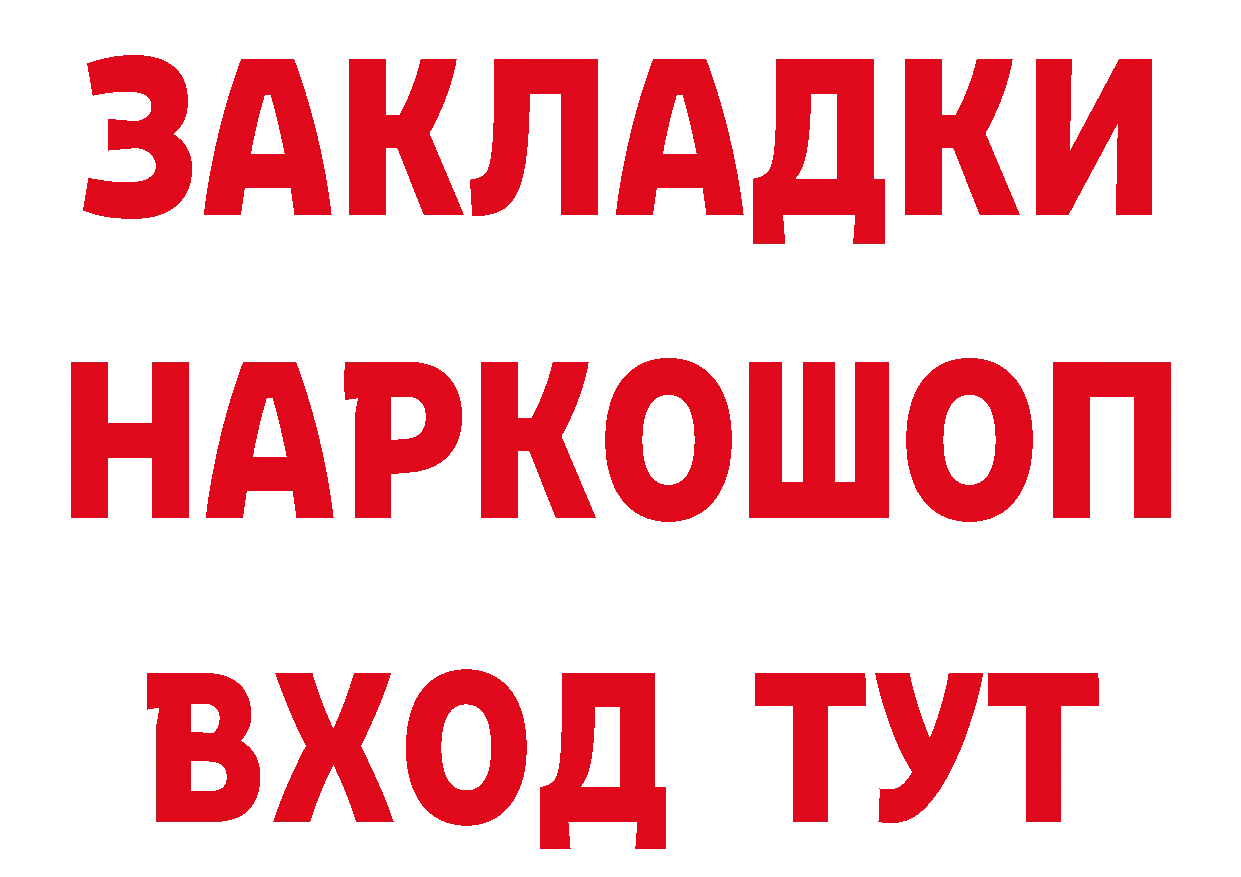 ЗАКЛАДКИ НАРКОШОП ВХОД ТУТ